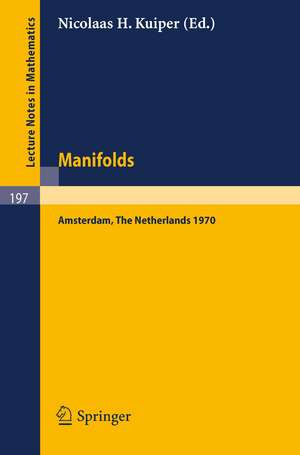 Lecture Notes in Mathematics

Nicolaas H. Kuiper (Ed.)

Manifolds

197

Amsterdam, The Netherlands 1970

Springer